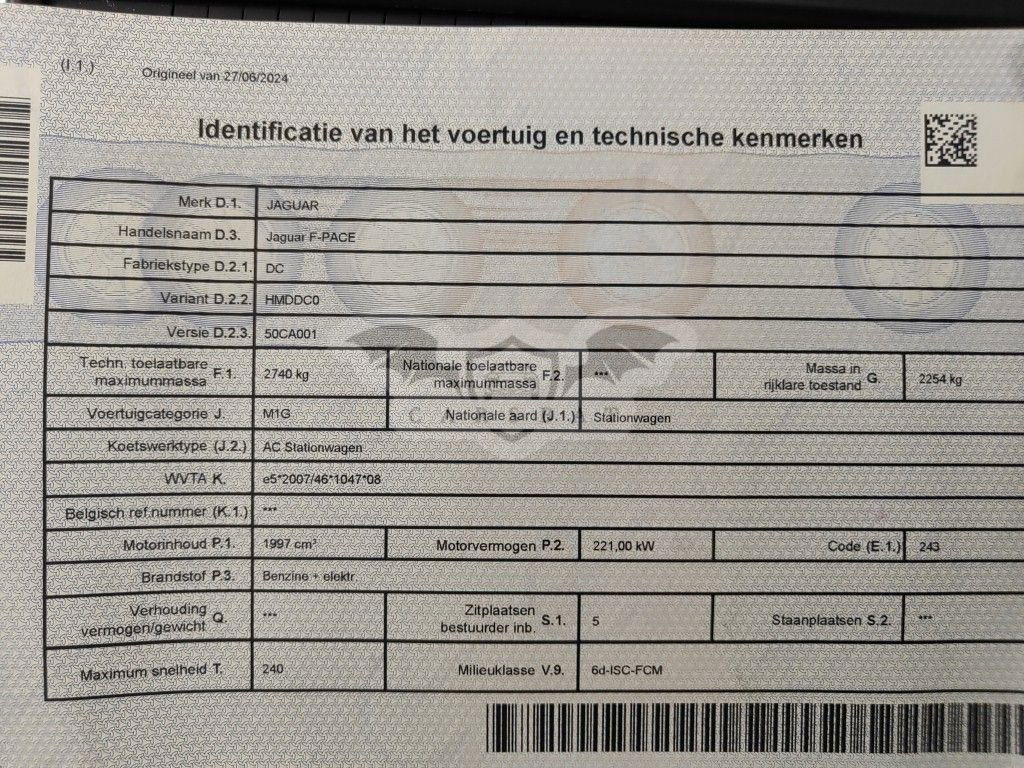 (I.1.) Origineel van 27/06/2024

Identificatie van het voertuig en technische kenmerken

Merk D.1. JAGUAR

Handelsnaam D.3. Jaguar F-PACE

Fabriekstype D.2.1. DC

Variant D.2.2. HMDDC0

Versie D.2.3. 50CA001

Techn. toelaatbare maximummassa F.1. 2740 kg

Nationale toelaatbare maximummassa F.2. ***

Massa in rijklare toestand G. 2254 kg

Voertuigcategorie J. M1G

Nationale aard (J.1.) Stationwagen

Koetswerktype (J.2.) AC Stationwagen

WVTA K. e5*2007/46*1047*08

Belgisch ref.nummer (K.1.) ***

Motorinhoud P.1. 1997 cm³

Motorvermogen P.2. 221,00 kW

Code (E.1.) 243

Brandstof P.3. Benzine + elektr.

Verhouding vermogen/gewicht Q. ***

Zitplaatsen bestuurder inb. S.1. 5

Staanplaatsen S.2. ***

Maximum snelheid T. 240

Milieuklasse V.9. 6d-ISC-FCM